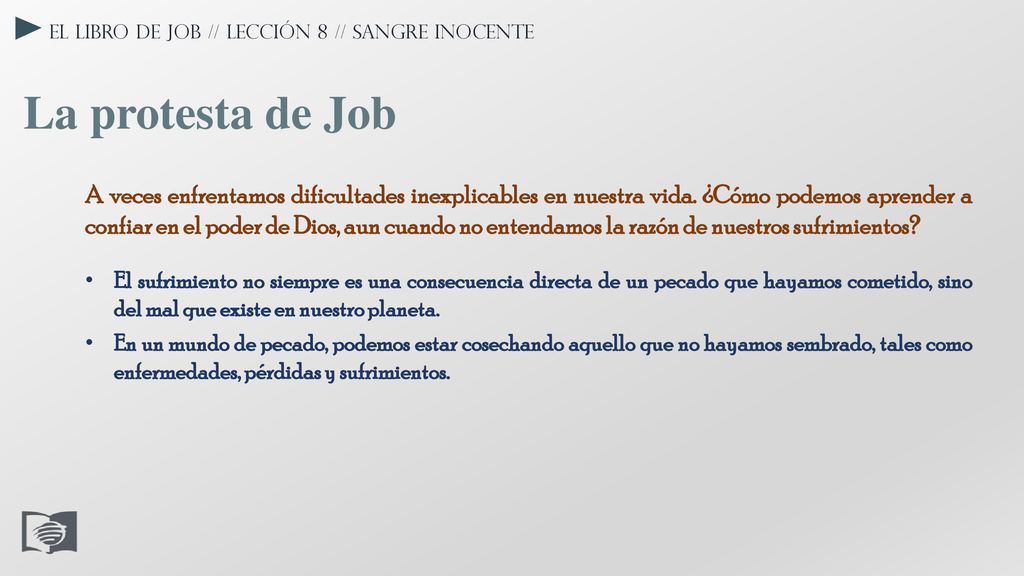 EL LIBRO DE JOB // LECCIÓN 8 // SANGRE INOCENTE

La protesta de Job

A veces enfrentamos dificultades inexplicables en nuestra vida. ¿Cómo podemos aprender a confiar en el poder de Dios, aun cuando no entendamos la razón de nuestros sufrimientos?

• El sufrimiento no siempre es una consecuencia directa de un pecado que hayamos cometido, sino del mal que existe en nuestro planeta.
• En un mundo de pecado, podemos estar cosechando aquello que no hayamos sembrado, tales como enfermedades, pérdidas y sufrimientos.